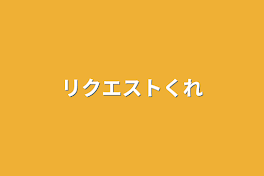 リクエストくれ